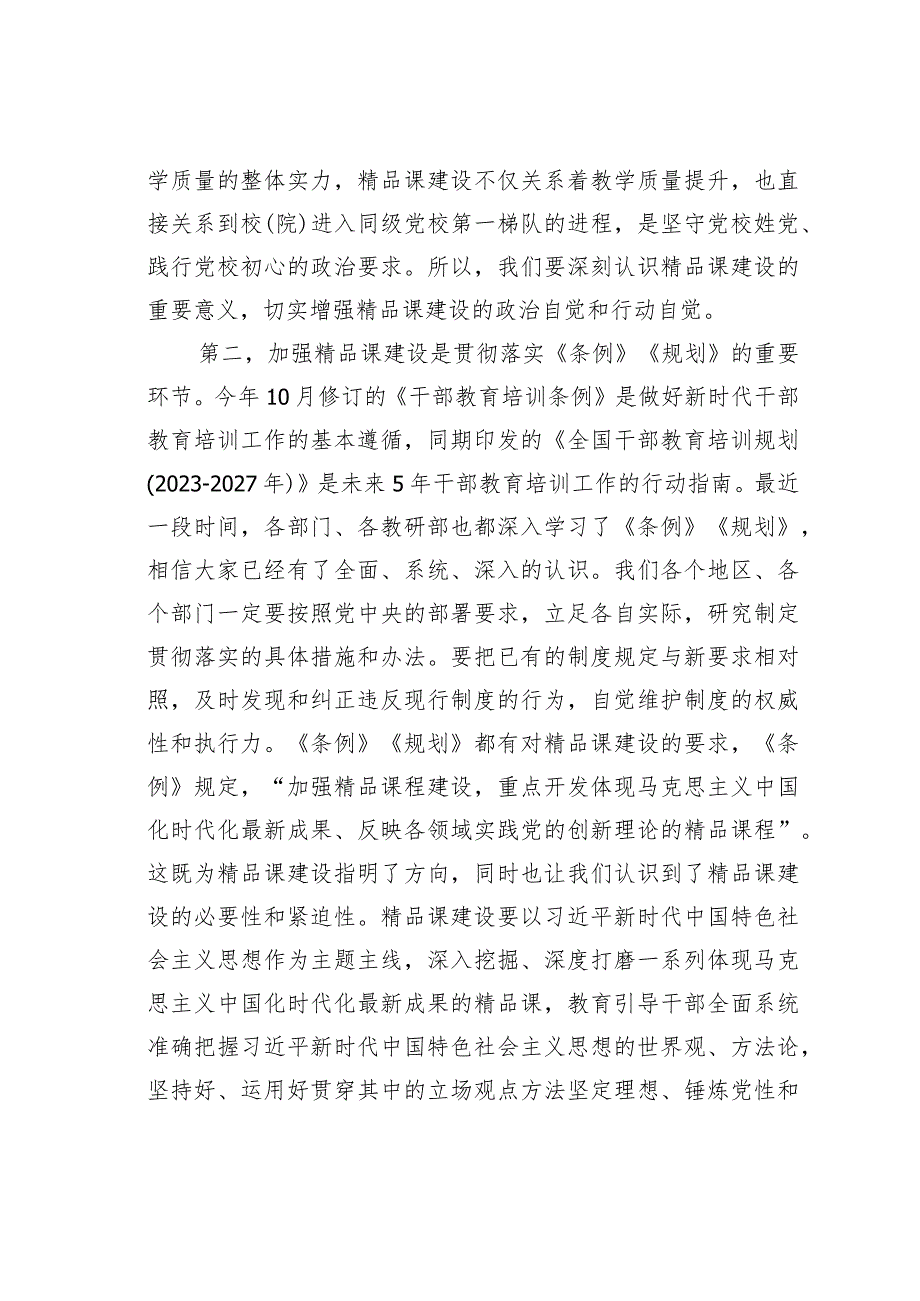 学质量的整体实力，精品课建设不仅关系着教学质量提升，也直接关系到校(院)进入同级党校第一梯队的进程，是坚守党校姓党、践行党校初心的政治要求。所以，我们要深刻认识精品课建设的重要意义，切实增强精品课建设的政治自觉和行动自觉。

第二，加强精品课建设是贯彻落实《条例》《规划》的重要环节。今年10月修订的《干部教育培训条例》是做好新时代干部教育培训工作的基本遵循，同期印发的《全国干部教育培训规划(2023-2027年)》是未来5年干部教育培训工作的行动指南。最近一段时间，各部门、各教研部也都深入学习了《条例》《规划》，相信大家已经有了全面、系统、深入的认识。我们各个地区、各个部门一定要按照党中央的部署要求，立足各自实际，研究制定贯彻落实的具体措施和办法。要把已有的制度规定与新要求相对照，及时发现和纠正违反现行制度的行为，自觉维护制度的权威性和执行力。《条例》《规划》都有对精品课建设的要求，《条例》规定，“加强精品课程建设，重点开发体现马克思主义中国化时代化最新成果、反映各领域实践党的创新理论的精品课程”。这既为精品课建设指明了方向，同时也让我们认识到了精品课建设的必要性和紧迫性。精品课建设要以习近平新时代中国特色社会主义思想作为主题主线，深入挖掘、深度打磨一系列体现马克思主义中国化时代化最新成果的精品课，教育引导干部全面系统准确把握习近平新时代中国特色社会主义思想的世界观、方法论，坚持好、运用好贯穿其中的立场观点方法坚定理想、锤炼党性和